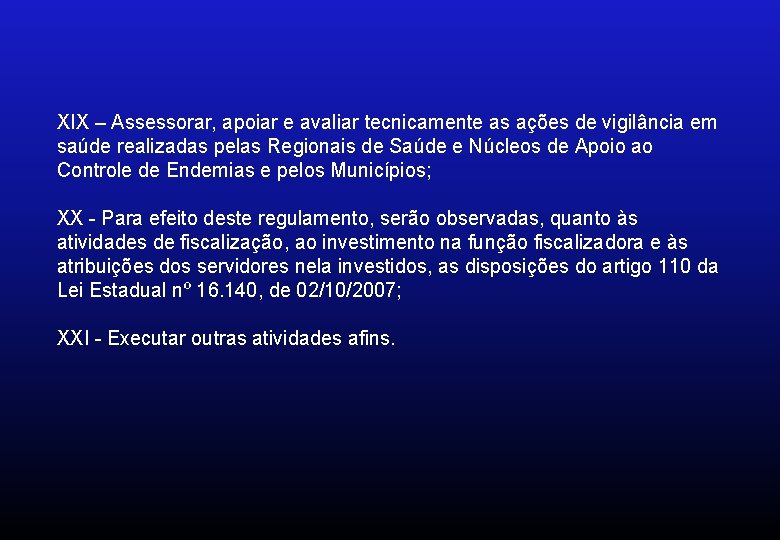 XIX – Assessorar, apoiar e avaliar tecnicamente as ações de vigilância em saúde realizadas pelas Regionais de Saúde e Núcleos de Apoio ao Controle de Endemias e pelos Municípios;

XX - Para efeito deste regulamento, serão observadas, quanto às atividades de fiscalização, ao investimento na função fiscalizadora e às atribuições dos servidores nela investidos, as disposições do artigo 110 da Lei Estadual nº 16.140, de 02/10/2007;

XXI - Executar outras atividades afins.